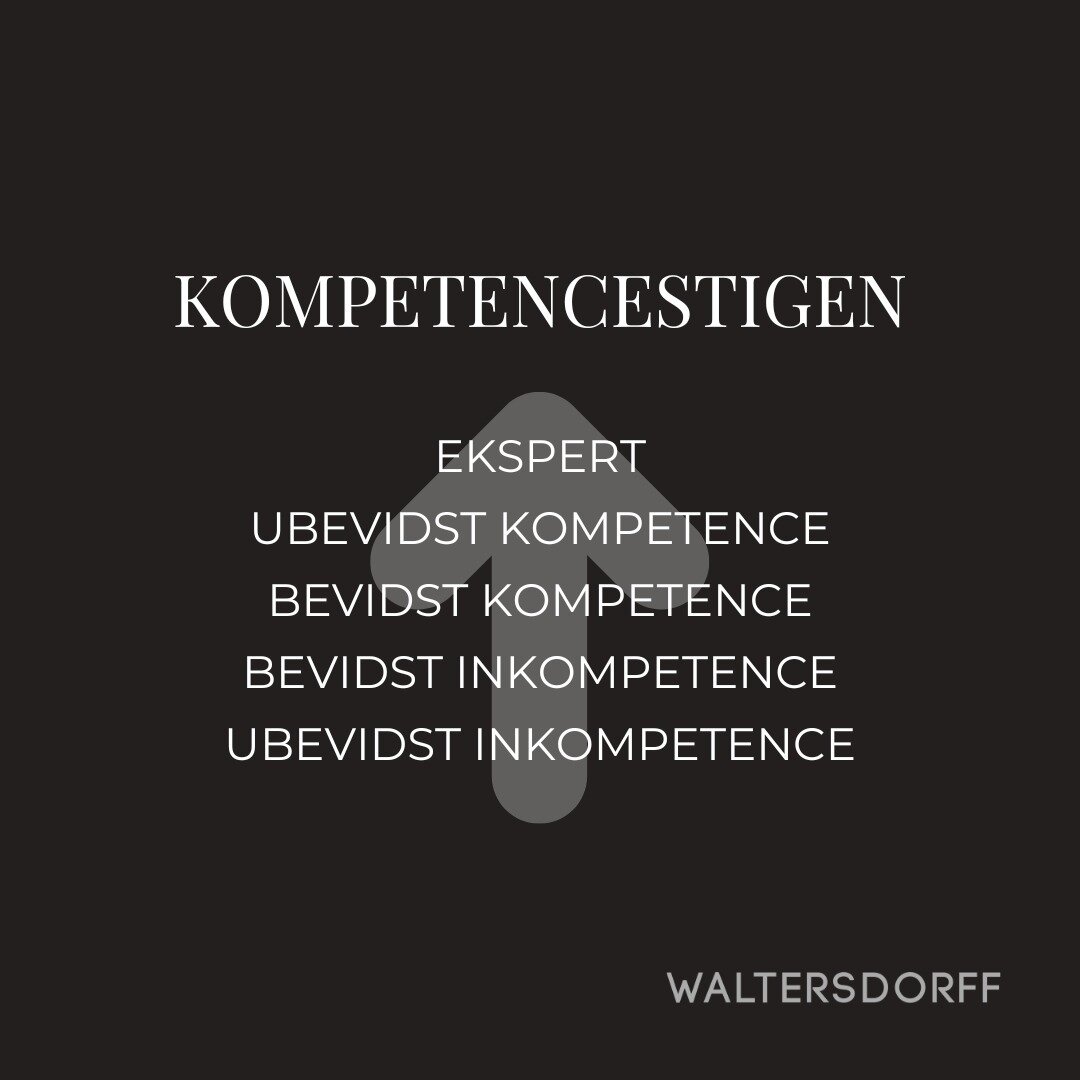 KOMPETENCESTIGEN

EKSPERT
UBEVIDST KOMPETENCE
BEVIDST KOMPETENCE
BEVIDST INKOMPETENCE
UBEVIDST INKOMPETENCE

WALTERSDORFF